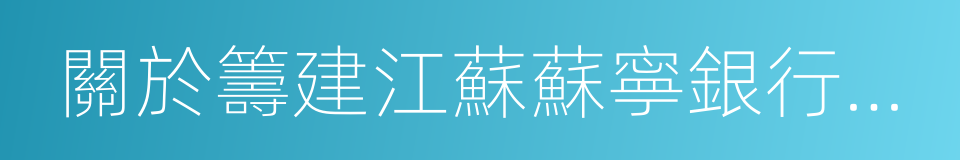 關於籌建江蘇蘇寧銀行...